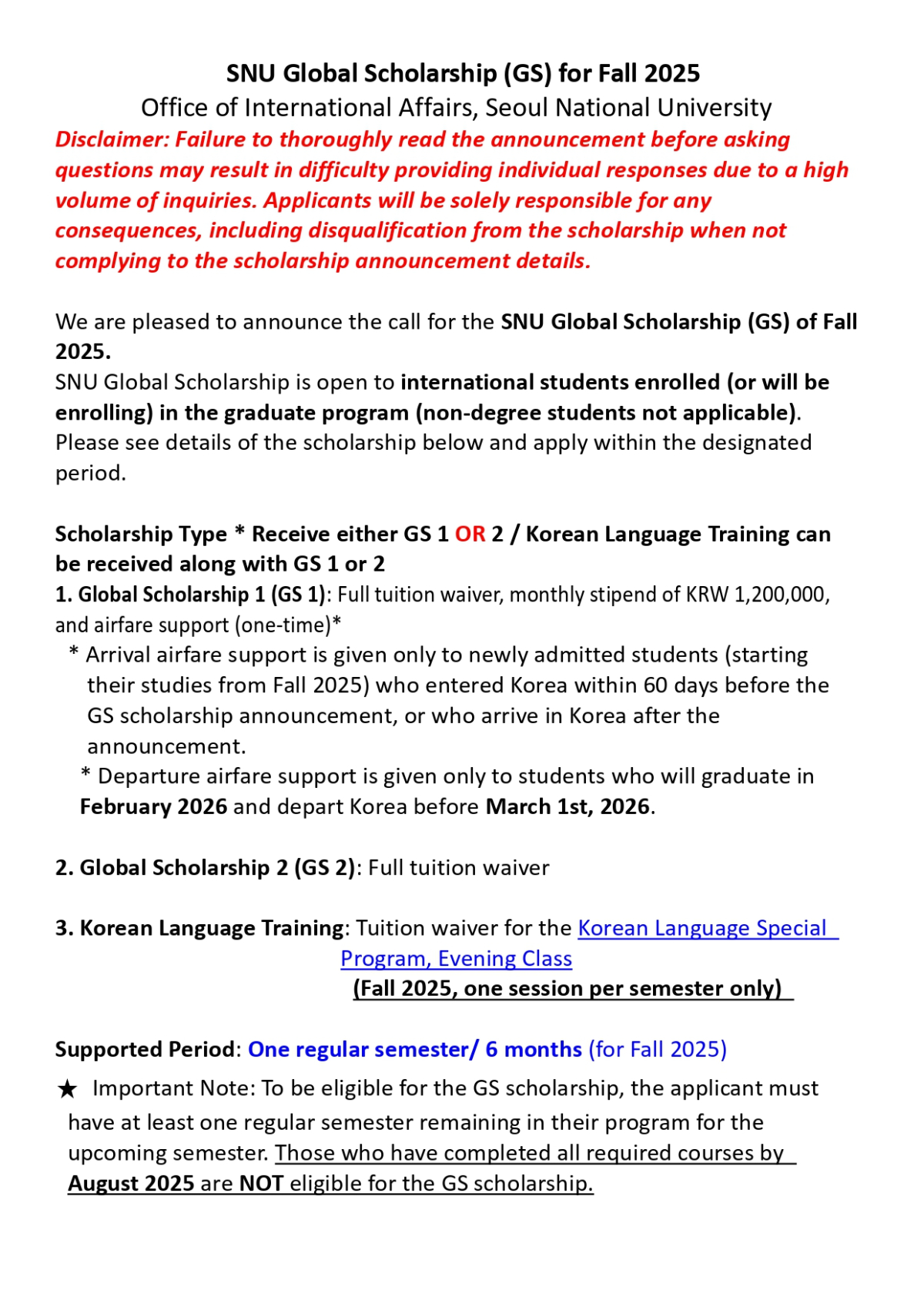 SNU Global Scholarship (GS) for Fall 2025
Office of International Affairs, Seoul National University
Disclaimer: Failure to thoroughly read the announcement before asking questions may result in difficulty providing individual responses due to a high volume of inquiries. Applicants will be solely responsible for any consequences, including disqualification from the scholarship when not complying to the scholarship announcement details.

We are pleased to announce the call for the SNU Global Scholarship (GS) of Fall 2025.
SNU Global Scholarship is open to international students enrolled (or will be enrolling) in the graduate program (non-degree students not applicable).
Please see details of the scholarship below and apply within the designated period.

Scholarship Type * Receive either GS 1 OR 2 / Korean Language Training can be received along with GS 1 or 2
1. Global Scholarship 1 (GS 1): Full tuition waiver, monthly stipend of KRW 1,200,000, and airfare support (one-time)*
* Arrival airfare support is given only to newly admitted students (starting their studies from Fall 2025) who entered Korea within 60 days before the GS scholarship announcement, or who arrive in Korea after the announcement.
* Departure airfare support is given only to students who will graduate in February 2026 and depart Korea before March 1st, 2026.

2. Global Scholarship 2 (GS 2): Full tuition waiver

3. Korean Language Training: Tuition waiver for the Korean Language Special Program, Evening Class
(Fall 2025, one session per semester only)

Supported Period: One regular semester/ 6 months (for Fall 2025)
★ Important Note: To be eligible for the GS scholarship, the applicant must have at least one regular semester remaining in their program for the upcoming semester. Those who have completed all required courses by August 2025 are NOT eligible for the GS scholarship.